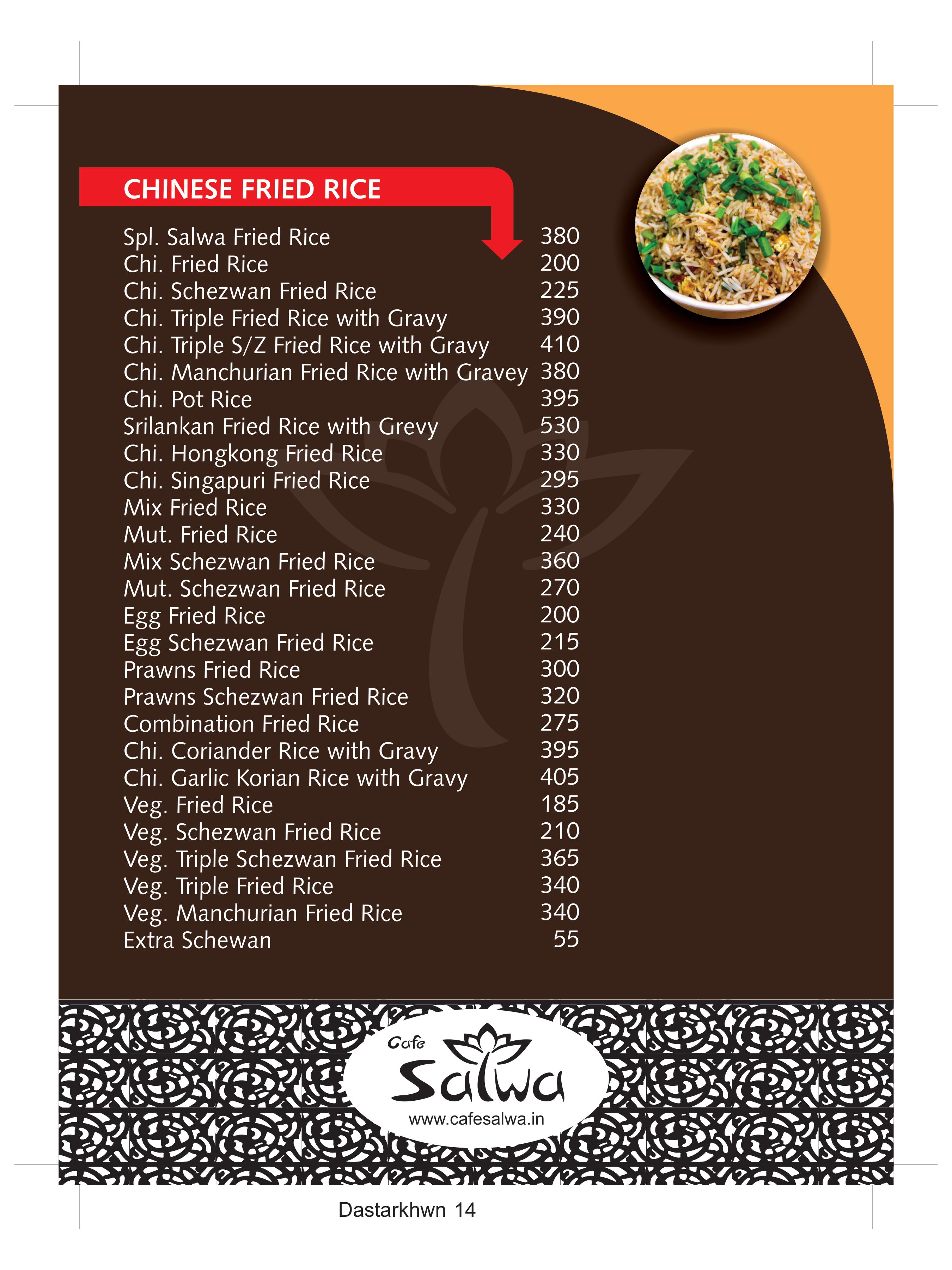 CHINESE FRIED RICE

| | |
|---|---|
| Spl. Salwa Fried Rice | 380 |
| Chi. Fried Rice | 200 |
| Chi. Schezwan Fried Rice | 225 |
| Chi. Triple Fried Rice with Gravy | 390 |
| Chi. Triple S/Z Fried Rice with Gravy | 410 |
| Chi. Manchurian Fried Rice with Gravey | 380 |
| Chi. Pot Rice | 395 |
| Srilankan Fried Rice with Grevy | 530 |
| Chi. Hongkong Fried Rice | 330 |
| Chi. Singapuri Fried Rice | 295 |
| Mix Fried Rice | 330 |
| Mut. Fried Rice | 240 |
| Mix Schezwan Fried Rice | 360 |
| Mut. Schezwan Fried Rice | 270 |
| Egg Fried Rice | 200 |
| Egg Schezwan Fried Rice | 215 |
| Prawns Fried Rice | 300 |
| Prawns Schezwan Fried Rice | 320 |
| Combination Fried Rice | 275 |
| Chi. Coriander Rice with Gravy | 395 |
| Chi. Garlic Korian Rice with Gravy | 405 |
| Veg. Fried Rice | 185 |
| Veg. Schezwan Fried Rice | 210 |
| Veg. Triple Schezwan Fried Rice | 365 |
| Veg. Triple Fried Rice | 340 |
| Veg. Manchurian Fried Rice | 340 |
| Extra Schewan | 55 |

Cafe Salwa
www.cafesalwa.in

Dastarkhwn 14